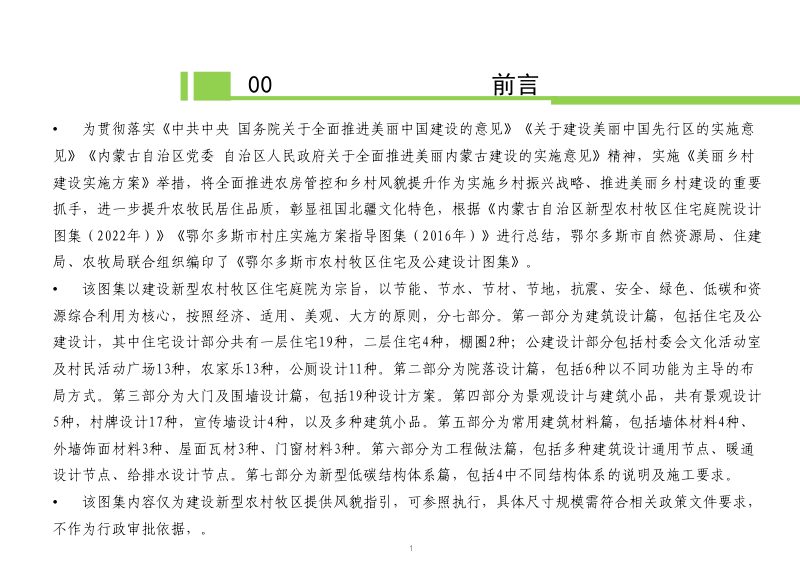 00 前言

• 为贯彻落实《中共中央 国务院关于全面推进美丽中国建设的意见》《关于建设美丽中国先行区的实施意见》《内蒙古自治区党委 自治区人民政府关于全面推进美丽内蒙古建设的实施意见》精神，实施《美丽乡村建设实施方案》举措，将全面推进农房管控和乡村风貌提升作为实施乡村振兴战略、推进美丽乡村建设的重要抓手，进一步提升农牧民居住品质，彰显祖国北疆文化特色，根据《内蒙古自治区新型农村牧区住宅庭院设计图集（2022年）》《鄂尔多斯市村庄实施方案指导图集（2016年）》进行总结，鄂尔多斯市自然资源局、住建局、农牧局联合组织编印了《鄂尔多斯市农村牧区住宅及公建设计图集》。

• 该图集以建设新型农村牧区住宅庭院为宗旨，以节能、节水、节材、节地，抗震、安全、绿色、低碳和资源综合利用为核心，按照经济、适用、美观、大方的原则，分七部分。第一部分为建筑设计篇，包括住宅及公建设计，其中住宅设计部分共有一层住宅19种，二层住宅4种，棚圈2种；公建设计部分包括村委会文化活动室及村民活动广场13种，农家乐13种，公厕设计11种。第二部分为院落设计篇，包括6种以不同功能为主导的布局方式。第三部分为大门及围墙设计篇，包括19种设计方案。第四部分为景观设计与建筑小品，共有景观设计5种，村牌设计17种，宣传墙设计4种，以及多种建筑小品。第五部分为常用建筑材料篇，包括墙体材料4种、外墙饰面材料3种、屋面瓦材3种、门窗材料3种。第六部分为工程做法篇，包括多种建筑设计通用节点、暖通设计节点、给排水设计节点。第七部分为新型低碳结构体系篇，包括4中不同结构体系的说明及施工要求。

• 该图集内容仅为建设新型农村牧区提供风貌指引，可参照执行，具体尺寸规模需符合相关政策文件要求，不作为行政审批依据，。

1